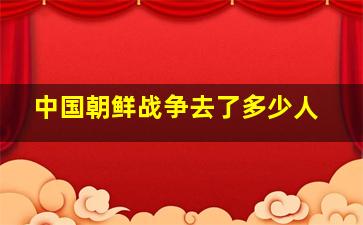 中国朝鲜战争去了多少人